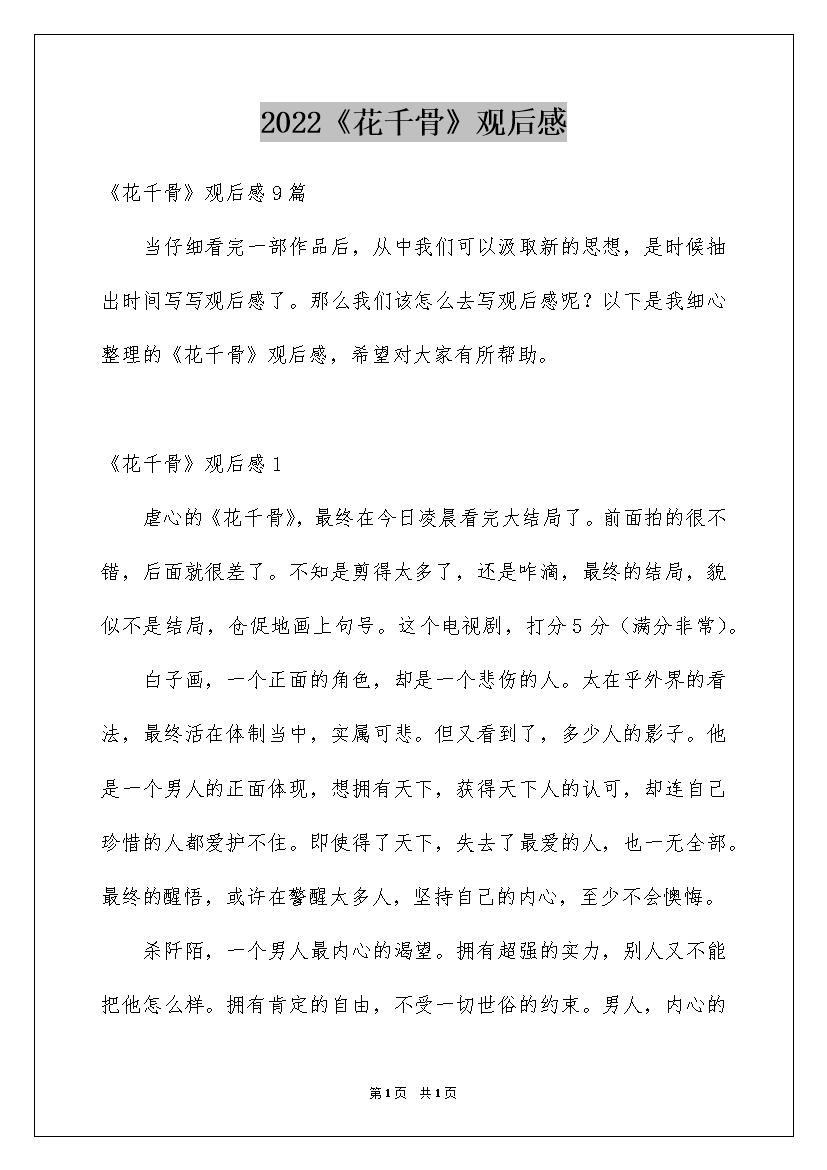 2022《花千骨》观后感

《花千骨》观后感9篇

当仔细看完一部作品后，从中我们可以汲取新的思想，是时候抽出时间写写观后感了。那么我们该怎么去写观后感呢？以下是我细心整理的《花千骨》观后感，希望对大家有所帮助。

《花千骨》观后感1

虐心的《花千骨》，最终在今日凌晨看完大结局了。前面拍的很不错，后面就很差了。不知是剪得太多了，还是咋滴，最终的结局，貌似不是结局，仓促地画上句号。这个电视剧，打分5分（满分非常）。

白子画，一个正面的角色，却是一个悲伤的人。太在乎外界的看法，最终活在体制当中，实属可悲。但又看到了，多少人的影子。他是一个男人的正面体现，想拥有天下，获得天下人的认可，却连自己珍惜的人都爱护不住。即使得了天下，失去了最爱的人，也一无全部。最终的醒悟，或许在警醒太多人，坚持自己的内心，至少不会懊悔。

杀阡陌，一个男人最内心的渴望。拥有超强的实力，别人又不能把他怎么样。拥有肯定的自由，不受一切世俗的约束。男人，内心的

第1页 共1页